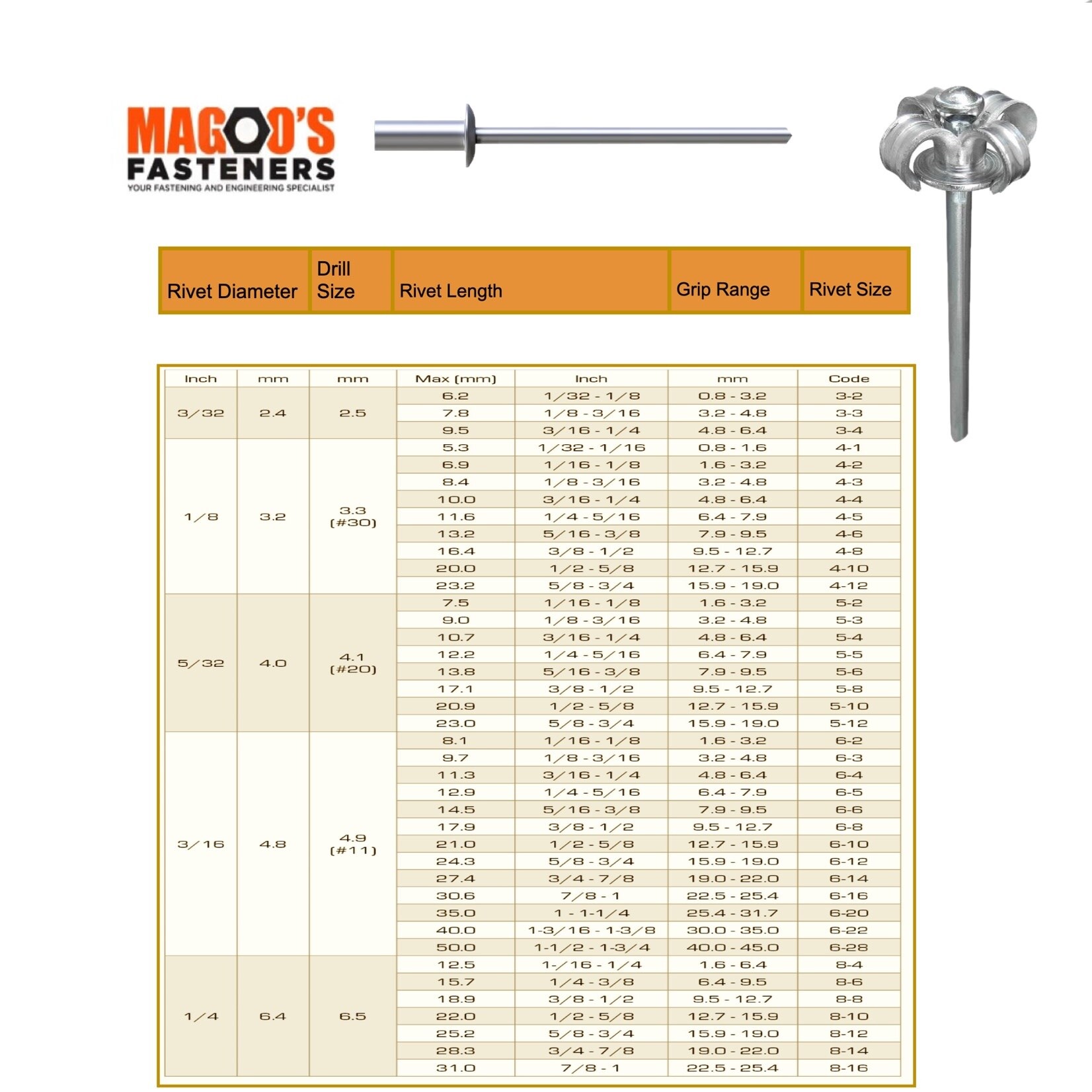 MAGOO'S FASTENERS
YOUR FASTENING AND ENGINEERING SPECIALIST

| Rivet Diameter | Drill Size | Rivet Length | Grip Range | Rivet Size |
|---|---|---|---|---|

| Inch | mm | mm | Max (mm) | Inch | mm | Code |
|---|---|---|---|---|---|---|
| 3/32 | 2.4 | 2.5 | 6.2 | 1/32 - 1/8 | 0.8 - 3.2 | 3-2 |
| | | | 7.8 | 1/8 - 3/16 | 3.2 - 4.8 | 3-3 |
| | | | 9.5 | 3/16 - 1/4 | 4.8 - 6.4 | 3-4 |
| 1/8 | 3.2 | 3.3 (#30) | 5.3 | 1/32 - 1/16 | 0.8 - 1.6 | 4-1 |
| | | | 6.9 | 1/16 - 1/8 | 1.6 - 3.2 | 4-2 |
| | | | 8.4 | 1/8 - 3/16 | 3.2 - 4.8 | 4-3 |
| | | | 10.0 | 3/16 - 1/4 | 4.8 - 6.4 | 4-4 |
| | | | 11.6 | 1/4 - 5/16 | 6.4 - 7.9 | 4-5 |
| | | | 13.2 | 5/16 - 3/8 | 7.9 - 9.5 | 4-6 |
| | | | 16.4 | 3/8 - 1/2 | 9.5 - 12.7 | 4-8 |
| | | | 20.0 | 1/2 - 5/8 | 12.7 - 15.9 | 4-10 |
| | | | 23.2 | 5/8 - 3/4 | 15.9 - 19.0 | 4-12 |
| 5/32 | 4.0 | 4.1 (#20) | 7.5 | 1/16 - 1/8 | 1.6 - 3.2 | 5-2 |
| | | | 9.0 | 1/8 - 3/16 | 3.2 - 4.8 | 5-3 |
| | | | 10.7 | 3/16 - 1/4 | 4.8 - 6.4 | 5-4 |
| | | | 12.2 | 1/4 - 5/16 | 6.4 - 7.9 | 5-5 |
| | | | 13.8 | 5/16 - 3/8 | 7.9 - 9.5 | 5-6 |
| | | | 17.1 | 3/8 - 1/2 | 9.5 - 12.7 | 5-8 |
| | | | 20.9 | 1/2 - 5/8 | 12.7 - 15.9 | 5-10 |
| | | | 23.0 | 5/8 - 3/4 | 15.9 - 19.0 | 5-12 |
| 3/16 | 4.8 | 4.9 (#11) | 8.1 | 1/16 - 1/8 | 1.6 - 3.2 | 6-2 |
| | | | 9.7 | 1/8 - 3/16 | 3.2 - 4.8 | 6-3 |
| | | | 11.3 | 3/16 - 1/4 | 4.8 - 6.4 | 6-4 |
| | | | 12.9 | 1/4 - 5/16 | 6.4 - 7.9 | 6-5 |
| | | | 14.5 | 5/16 - 3/8 | 7.9 - 9.5 | 6-6 |
| | | | 17.9 | 3/8 - 1/2 | 9.5 - 12.7 | 6-8 |
| | | | 21.0 | 1/2 - 5/8 | 12.7 - 15.9 | 6-10 |
| | | | 24.3 | 5/8 - 3/4 | 15.9 - 19.0 | 6-12 |
| | | | 27.4 | 3/4 - 7/8 | 19.0 - 22.0 | 6-14 |
| | | | 30.6 | 7/8 - 1 | 22.5 - 25.4 | 6-16 |
| | | | 35.0 | 1 - 1-1/4 | 25.4 - 31.7 | 6-20 |
| | | | 40.0 | 1-3/16 - 1-3/8 | 30.0 - 35.0 | 6-22 |
| | | | 50.0 | 1-1/2 - 1-3/4 | 40.0 - 45.0 | 6-28 |
| 1/4 | 6.4 | 6.5 | 12.5 | 1-/16 - 1/4 | 1.6 - 6.4 | 8-4 |
| | | | 15.7 | 1/4 - 3/8 | 6.4 - 9.5 | 8-6 |
| | | | 18.9 | 3/8 - 1/2 | 9.5 - 12.7 | 8-8 |
| | | | 22.0 | 1/2 - 5/8 | 12.7 - 15.9 | 8-10 |
| | | | 25.2 | 5/8 - 3/4 | 15.9 - 19.0 | 8-12 |
| | | | 28.3 | 3/4 - 7/8 | 19.0 - 22.0 | 8-14 |
| | | | 31.0 | 7/8 - 1 | 22.5 - 25.4 | 8-16 |